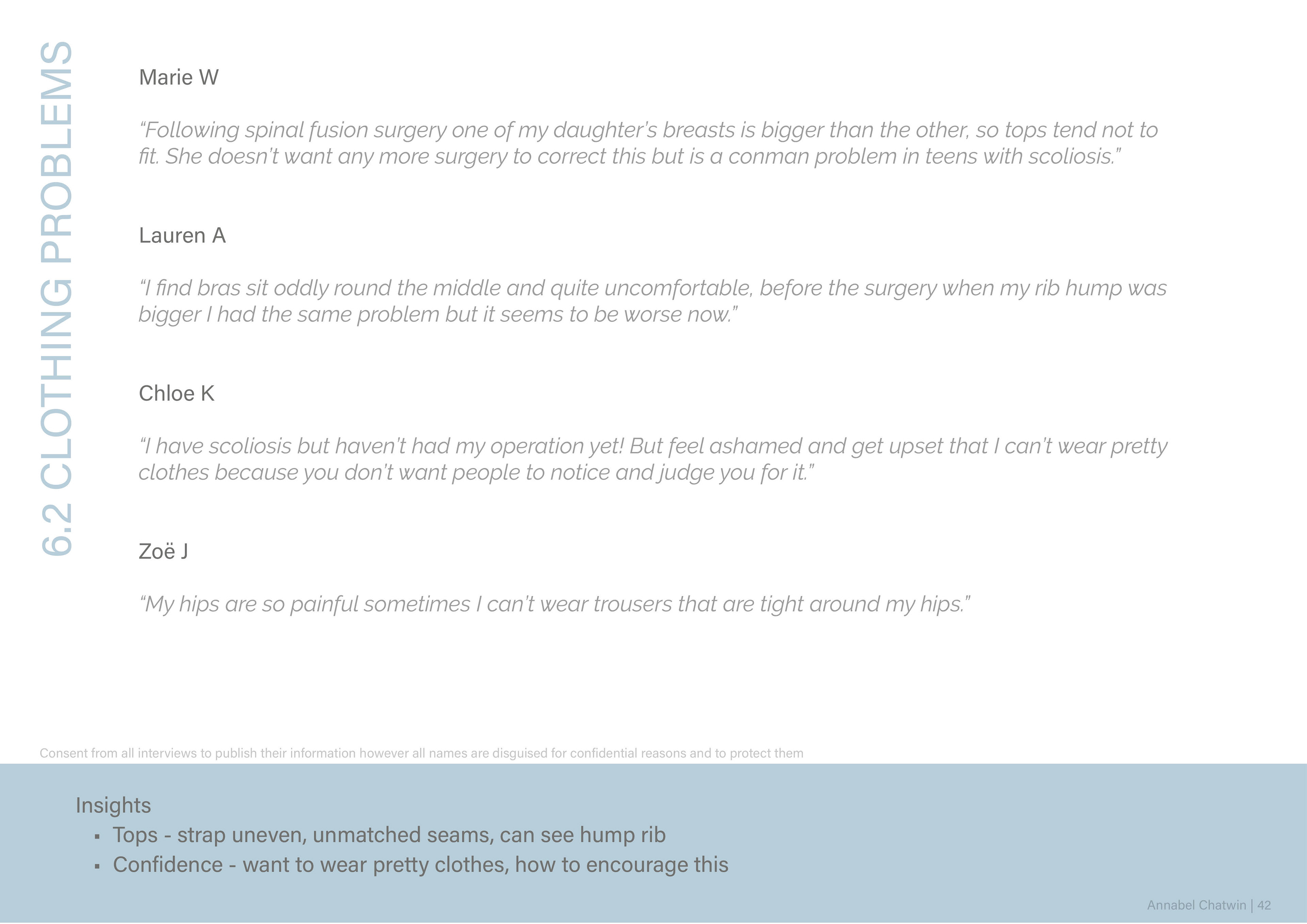 6.2 CLOTHING PROBLEMS

Marie W

“Following spinal fusion surgery one of my daughter’s breasts is bigger than the other, so tops tend not to fit. She doesn’t want any more surgery to correct this but is a conman problem in teens with scoliosis.”

Lauren A

“I find bras sit oddly round the middle and quite uncomfortable, before the surgery when my rib hump was bigger I had the same problem but it seems to be worse now.”

Chloe K

“I have scoliosis but haven’t had my operation yet! But feel ashamed and get upset that I can’t wear pretty clothes because you don’t want people to notice and judge you for it.”

Zoë J

“My hips are so painful sometimes I can’t wear trousers that are tight around my hips.”

Consent from all interviews to publish their information however all names are disguised for confidential reasons and to protect them

Insights
▪ Tops - strap uneven, unmatched seams, can see hump rib
▪ Confidence - want to wear pretty clothes, how to encourage this

Annabel Chatwin | 42